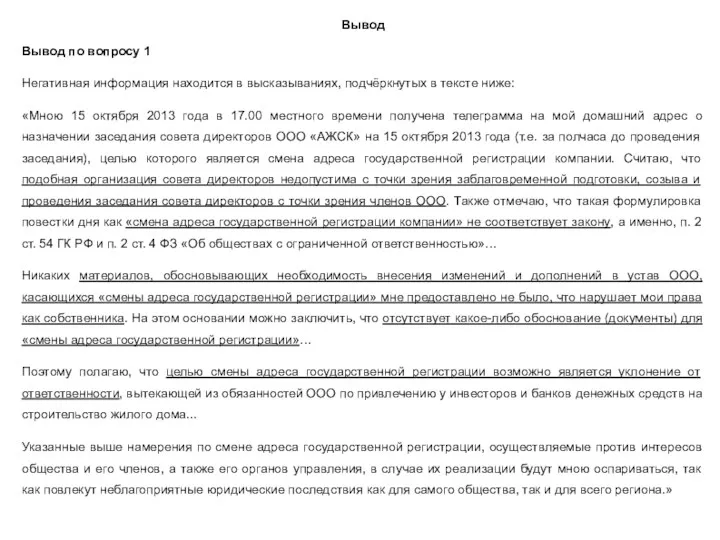 Вывод

Вывод по вопросу 1

Негативная информация находится в высказываниях, подчёркнутых в тексте ниже:

«Мною 15 октября 2013 года в 17.00 местного времени получена телеграмма на мой домашний адрес о назначении заседания совета директоров ООО «АЖСК» на 15 октября 2013 года (т.е. за полчаса до проведения заседания), целью которого является смена адреса государственной регистрации компании. Считаю, что подобная организация совета директоров недопустима с точки зрения заблаговременной подготовки, созыва и проведения заседания совета директоров с точки зрения членов ООО. Также отмечаю, что такая формулировка повестки дня как «смена адреса государственной регистрации компании» не соответствует закону, а именно, п. 2 ст. 54 ГК РФ и п. 2 ст. 4 ФЗ «Об обществах с ограниченной ответственностью»...

Никаких материалов, обосновывающих необходимость внесения изменений и дополнений в устав ООО, касающихся «смены адреса государственной регистрации» мне предоставлено не было, что нарушает мои права как собственника. На этом основании можно заключить, что отсутствует какое-либо обоснование (документы) для «смены адреса государственной регистрации»...

Поэтому полагаю, что целью смены адреса государственной регистрации возможно является уклонение от ответственности, вытекающей из обязанностей ООО по привлечению у инвесторов и банков денежных средств на строительство жилого дома...

Указанные выше намерения по смене адреса государственной регистрации, осуществляемые против интересов общества и его членов, а также его органов управления, в случае их реализации будут мною оспариваться, так как повлекут неблагоприятные юридические последствия как для самого общества, так и для всего региона.»